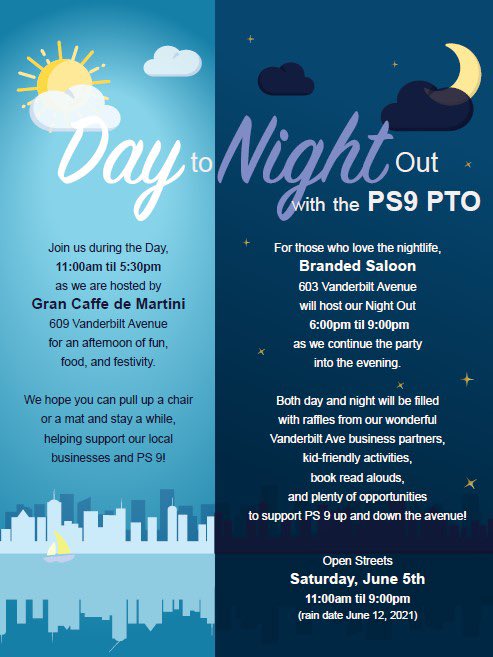 Day to Night Out
with the PS9 PTO

Join us during the Day,
11:00am til 5:30pm
as we are hosted by
Gran Caffe de Martini
609 Vanderbilt Avenue
for an afternoon of fun,
food, and festivity.

We hope you can pull up a chair
or a mat and stay a while,
helping support our local
businesses and PS 9!

For those who love the nightlife,
Branded Saloon
603 Vanderbilt Avenue
will host our Night Out
6:00pm til 9:00pm
as we continue the party
into the evening.

Both day and night will be filled
with raffles from our wonderful
Vanderbilt Ave business partners,
kid-friendly activities,
book read alouds,
and plenty of opportunities
to support PS 9 up and down the avenue!

Open Streets
Saturday, June 5th
11:00am til 9:00pm
(rain date June 12, 2021)